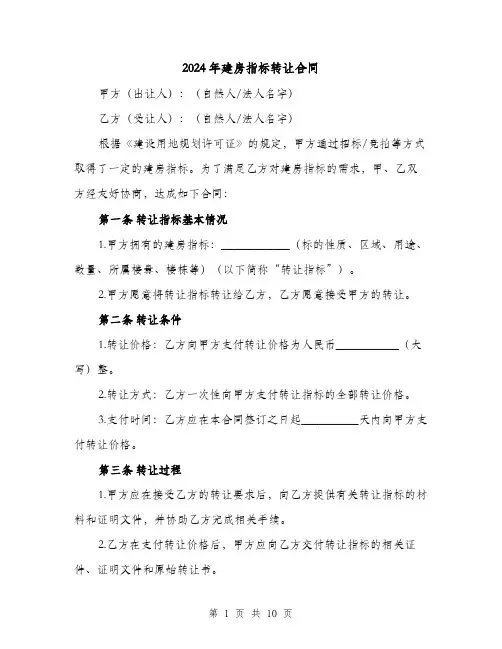 2024年建房指标转让合同

甲方（出让人）：（自然人/法人名字）

乙方（受让人）：（自然人/法人名字）

根据《建设用地规划许可证》的规定，甲方通过招标/竞拍等方式取得了一定的建房指标。为了满足乙方对建房指标的需求，甲、乙双方经友好协商，达成如下合同：

第一条 转让指标基本情况

1.甲方拥有的建房指标：____________（标的性质、区域、用途、数量、所属楼盘、楼栋等）（以下简称“转让指标”）。

2.甲方愿意将转让指标转让给乙方，乙方愿意接受甲方的转让。

第二条 转让条件

1.转让价格：乙方向甲方支付转让价格为人民币____________（大写）整。

2.转让方式：乙方一次性向甲方支付转让指标的全部转让价格。

3.支付时间：乙方应在本合同签订之日起__________天内向甲方支付转让价格。

第三条 转让过程

1.甲方应在接受乙方的转让要求后，向乙方提供有关转让指标的材料和证明文件，并协助乙方完成相关手续。

2.乙方在支付转让价格后，甲方应向乙方交付转让指标的相关证件、证明文件和原始转让书。

第 1 页 共 10 页